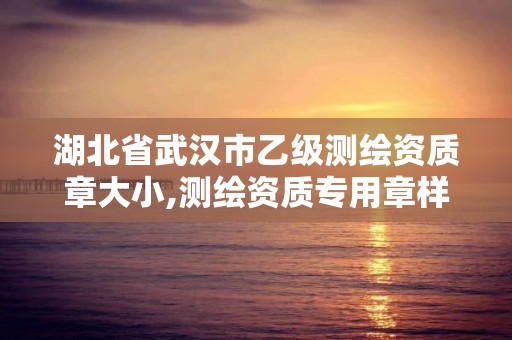 湖北省武汉市乙级测绘资质章大小,测绘资质专用章样